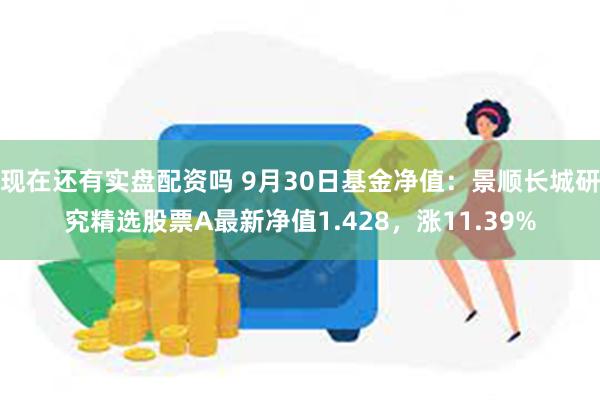 现在还有实盘配资吗 9月30日基金净值：景顺长城研究精选股票A最新净值1.428，涨11.39%